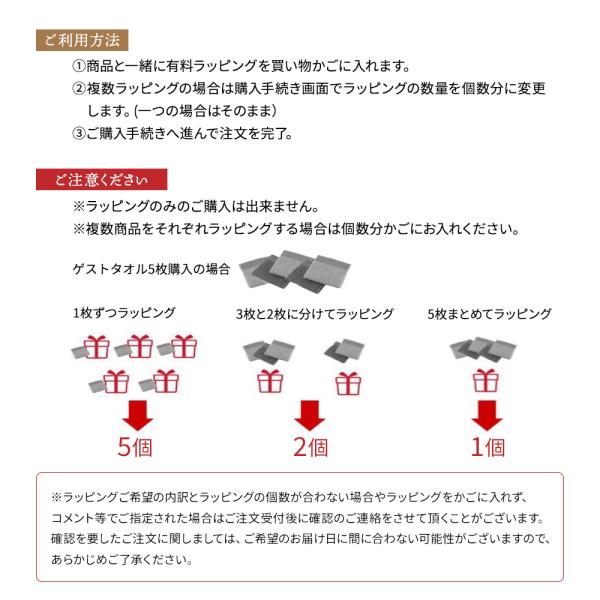 ご利用方法

①商品と一緒に有料ラッピングを買い物かごに入れます。
②複数ラッピングの場合は購入手続き画面でラッピングの数量を個数分に変更します。(一つの場合はそのまま)
③ご購入手続きへ進んで注文を完了。

ご注意ください

※ラッピングのみのご購入は出来ません。
※複数商品をそれぞれラッピングする場合は個数分かごにお入れください。

ゲストタオル5枚購入の場合

1枚ずつラッピング

5個

3枚と2枚に分けてラッピング

2個

5枚まとめてラッピング

1個

※ラッピングご希望の内訳とラッピングの個数が合わない場合やラッピングをかごに入れず、コメント等でご指定された場合はご注文受付後に確認のご連絡をさせて頂くことがございます。確認を要したご注文に関しましては、ご希望のお届け日に間に合わない可能性がございますので、あらかじめご了承ください。